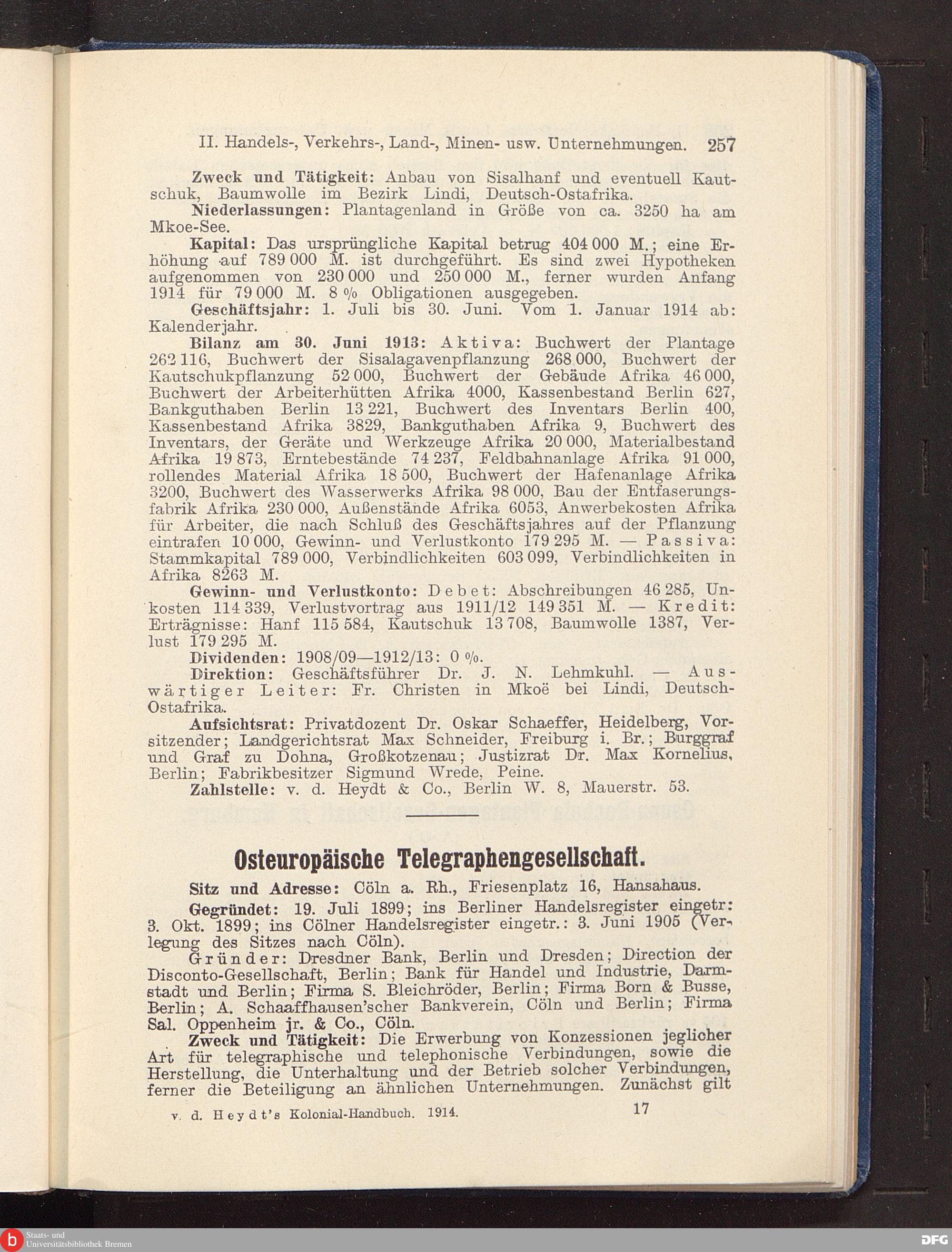 II. Handels-, Verkehrs-, Land-, Minen- usw. Unternehmungen. 257

Zweck und Tätigkeit: Anbau von Sisalhanf und eventuell Kautschuk, Baumwolle im Bezirk Lindi, Deutsch-Ostafrika.

Niederlassungen: Plantagenland in Größe von ca. 3250 ha am Mkoe-See.

Kapital: Das ursprüngliche Kapital betrug 404 000 M.; eine Erhöhung auf 789 000 M. ist durchgeführt. Es sind zwei Hypotheken aufgenommen von 230 000 und 250 000 M., ferner wurden Anfang 1914 für 79 000 M. 8 % Obligationen ausgegeben.

Geschäftsjahr: 1. Juli bis 30. Juni. Vom 1. Januar 1914 ab: Kalenderjahr.

Bilanz am 30. Juni 1913: Aktiva: Buchwert der Plantage 262 116, Buchwert der Sisalagavenpflanzung 268 000, Buchwert der Kautschukpflanzung 52 000, Buchwert der Gebäude Afrika 46 000, Buchwert der Arbeiterhütten Afrika 4000, Kassenbestand Berlin 627, Bankguthaben Berlin 13 221, Buchwert des Inventars Berlin 400, Kassenbestand Afrika 3829, Bankguthaben Afrika 9, Buchwert des Inventars, der Geräte und Werkzeuge Afrika 20 000, Materialbestand Afrika 19 873, Erntebestände 74 237, Feldbahnanlage Afrika 91 000, rollendes Material Afrika 18 500, Buchwert der Hafenanlage Afrika 3200, Buchwert des Wasserwerks Afrika 98 000, Bau der Entfaserungsfabrik Afrika 230 000, Außenstände Afrika 6053, Anwerbekosten Afrika für Arbeiter, die nach Schluß des Geschäftsjahres auf der Pflanzung eintrafen 10 000, Gewinn- und Verlustkonto 179 295 M. — Passiva: Stammkapital 789 000, Verbindlichkeiten 603 099, Verbindlichkeiten in Afrika 8263 M.

Gewinn- und Verlustkonto: Debet: Abschreibungen 46 285, Unkosten 114 339, Verlustvortrag aus 1911/12 149 351 M. — Kredit: Erträgnisse: Hanf 115 584, Kautschuk 13 708, Baumwolle 1387, Verlust 179 295 M.

Dividenden: 1908/09—1912/13: 0 %.

Direktion: Geschäftsführer Dr. J. N. Lehmkuhl. — Auswärtiger Leiter: Fr. Christen in Mkoë bei Lindi, Deutsch-Ostafrika.

Aufsichtsrat: Privatdozent Dr. Oskar Schaeffer, Heidelberg, Vorsitzender; Landgerichtsrat Max Schneider, Freiburg i. Br.; Burggraf und Graf zu Dohna, Großkotzenau; Justizrat Dr. Max Kornelius, Berlin; Fabrikbesitzer Sigmund Wrede, Peine.

Zahlstelle: v. d. Heydt & Co., Berlin W. 8, Mauerstr. 53.

Osteuropäische Telegraphengesellschaft.

Sitz und Adresse: Cöln a. Rh., Friesenplatz 16, Hansahaus.

Gegründet: 19. Juli 1899; ins Berliner Handelsregister eingetr.: 3. Okt. 1899; ins Cölner Handelsregister eingetr.: 3. Juni 1905 (Verlegung des Sitzes nach Cöln).

Gründer: Dresdner Bank, Berlin und Dresden; Direction der Disconto-Gesellschaft, Berlin; Bank für Handel und Industrie, Darmstadt und Berlin; Firma S. Bleichröder, Berlin; Firma Born & Busse, Berlin; A. Schaaffhausen'scher Bankverein, Cöln und Berlin; Firma Sal. Oppenheim jr. & Co., Cöln.

Zweck und Tätigkeit: Die Erwerbung von Konzessionen jeglicher Art für telegraphische und telephonische Verbindungen, sowie die Herstellung, die Unterhaltung und der Betrieb solcher Verbindungen, ferner die Beteiligung an ähnlichen Unternehmungen. Zunächst gilt

v. d. Heydt's Kolonial-Handbuch. 1914. 17

Staats- und Universitätsbibliothek Bremen

DFG